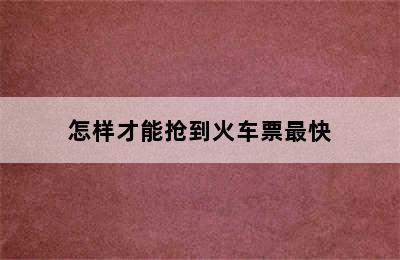 怎样才能抢到火车票最快